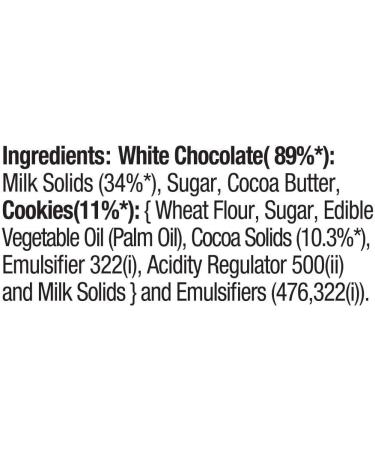 Ingredients: White Chocolate( 89%*): Milk Solids (34%*), Sugar, Cocoa Butter, Cookies(11%*): { Wheat Flour, Sugar, Edible Vegetable Oil (Palm Oil), Cocoa Solids (10.3%*), Emulsifier 322(i), Acidity Regulator 500(ii) and Milk Solids } and Emulsifiers (476,322(i)).